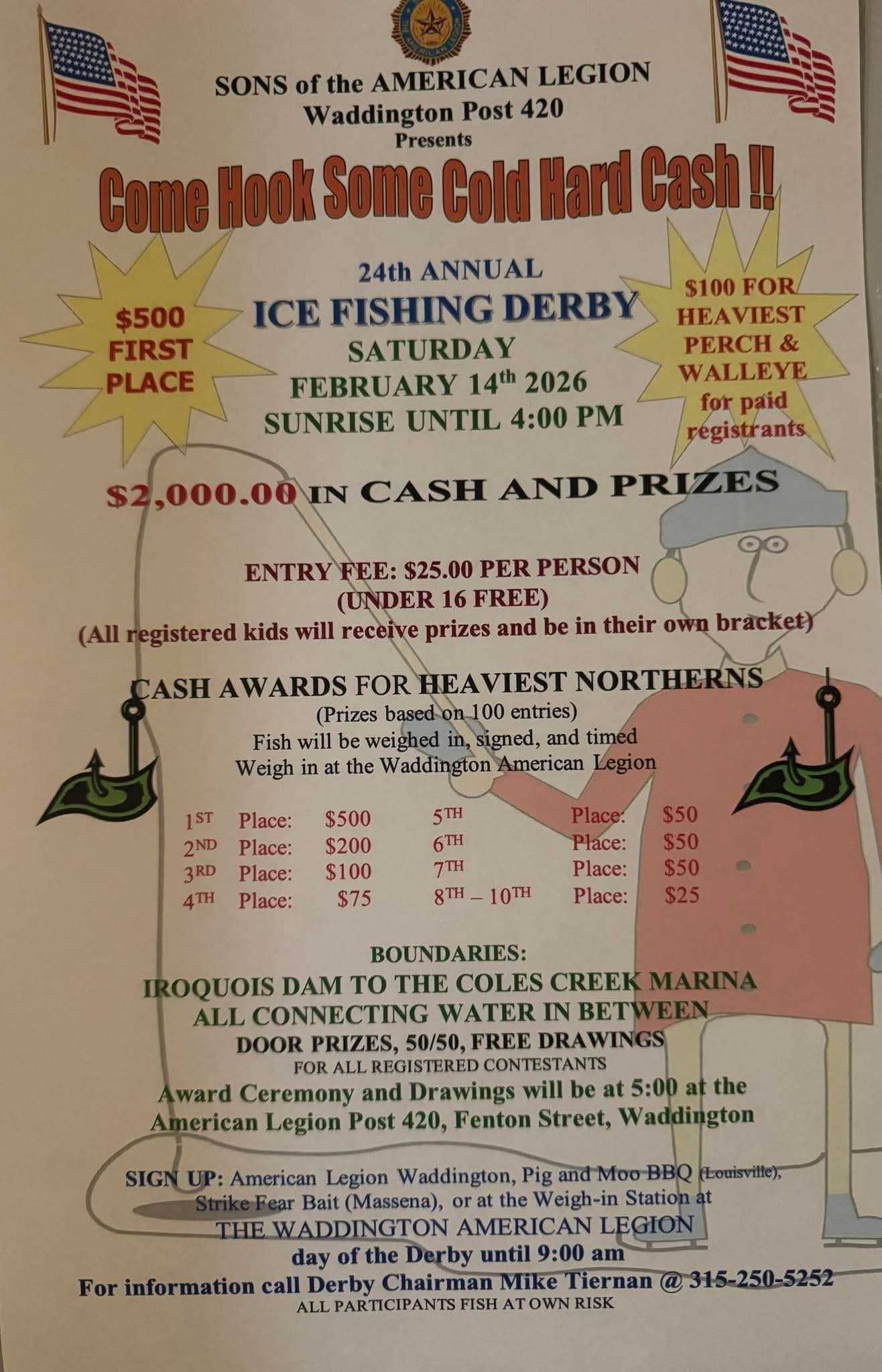 SONS of the AMERICAN LEGION
Waddington Post 420
Presents

Come Hook Some Cold Hard Cash !!

$500 FIRST PLACE

24th ANNUAL
ICE FISHING DERBY
SATURDAY
FEBRUARY 14th 2026
SUNRISE UNTIL 4:00 PM

$100 FOR HEAVIEST PERCH & WALLEYE for paid registrants

$2,000.00 IN CASH AND PRIZES

ENTRY FEE: $25.00 PER PERSON
(UNDER 16 FREE)
(All registered kids will receive prizes and be in their own bracket)

CASH AWARDS FOR HEAVIEST NORTHERNS
(Prizes based on 100 entries)
Fish will be weighed in, signed, and timed
Weigh in at the Waddington American Legion

| | | | | | |
|---|---|---|---|---|---|
| 1ST | Place: | $500 | 5TH | Place: | $50 |
| 2ND | Place: | $200 | 6TH | Place: | $50 |
| 3RD | Place: | $100 | 7TH | Place: | $50 |
| 4TH | Place: | $75 | 8TH – 10TH | Place: | $25 |

BOUNDARIES:
IROQUOIS DAM TO THE COLES CREEK MARINA
ALL CONNECTING WATER IN BETWEEN
DOOR PRIZES, 50/50, FREE DRAWINGS
FOR ALL REGISTERED CONTESTANTS
Award Ceremony and Drawings will be at 5:00 at the American Legion Post 420, Fenton Street, Waddington

SIGN UP: American Legion Waddington, Pig and Moo BBQ (Louisville), Strike Fear Bait (Massena), or at the Weigh-in Station at
THE WADDINGTON AMERICAN LEGION
day of the Derby until 9:00 am
For information call Derby Chairman Mike Tiernan @ 315-250-5252
ALL PARTICIPANTS FISH AT OWN RISK